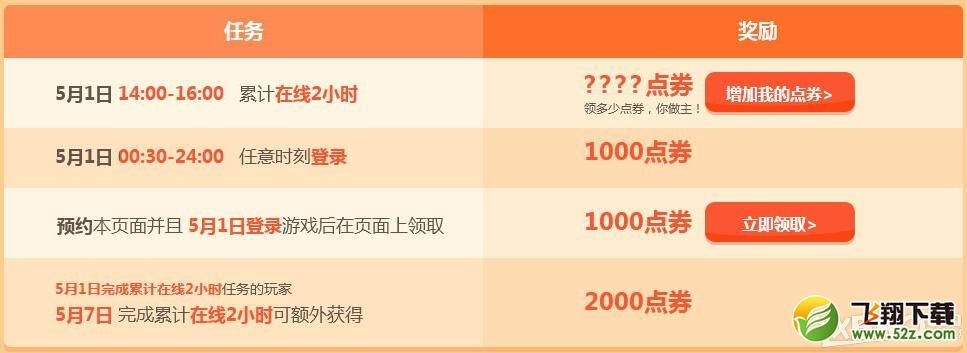 | 任务 | 奖励 |
|---|---|
| 5月1日 14:00-16:00 累计在线2小时 | ????点券 领多少点券，你做主！ 增加我的点券> |
| 5月1日 00:30-24:00 任意时刻登录 | 1000点券 |
| 预约本页面并且 5月1日登录游戏后在页面上领取 | 1000点券 立即领取> |
| 5月1日完成累计在线2小时任务的玩家 5月7日 完成累计在线2小时可额外获得 | 2000点券 |

飞翔下载 www.52z.com